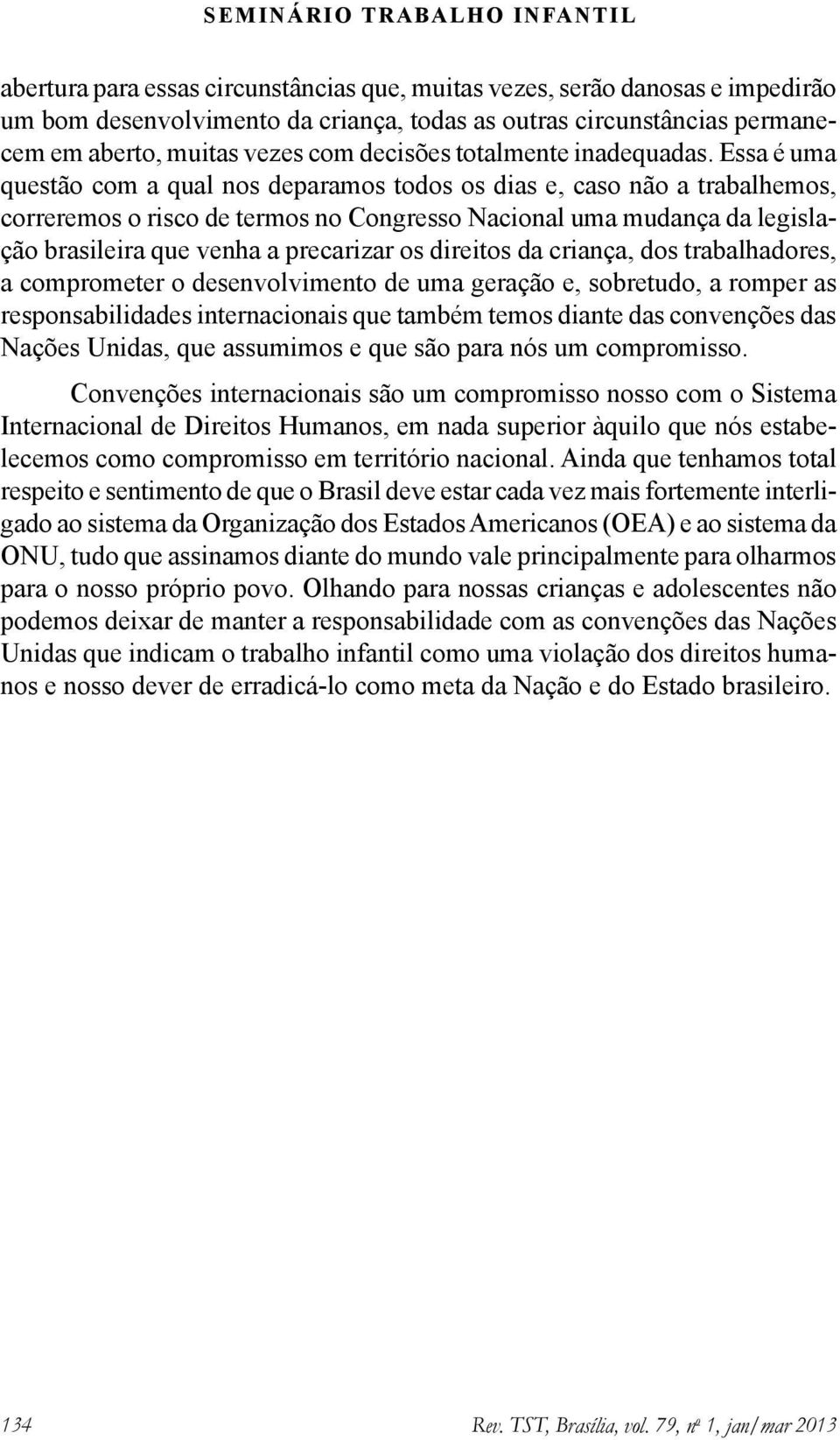 SEMINÁRIO TRABALHO INFANTIL

abertura para essas circunstâncias que, muitas vezes, serão danosas e impedirão um bom desenvolvimento da criança, todas as outras circunstâncias permanecem em aberto, muitas vezes com decisões totalmente inadequadas. Essa é uma questão com a qual nos deparamos todos os dias e, caso não a trabalhemos, correremos o risco de termos no Congresso Nacional uma mudança da legislação brasileira que venha a precarizar os direitos da criança, dos trabalhadores, a comprometer o desenvolvimento de uma geração e, sobretudo, a romper as responsabilidades internacionais que também temos diante das convenções das Nações Unidas, que assumimos e que são para nós um compromisso.

Convenções internacionais são um compromisso nosso com o Sistema Internacional de Direitos Humanos, em nada superior àquilo que nós estabelecemos como compromisso em território nacional. Ainda que tenhamos total respeito e sentimento de que o Brasil deve estar cada vez mais fortemente interligado ao sistema da Organização dos Estados Americanos (OEA) e ao sistema da ONU, tudo que assinamos diante do mundo vale principalmente para olharmos para o nosso próprio povo. Olhando para nossas crianças e adolescentes não podemos deixar de manter a responsabilidade com as convenções das Nações Unidas que indicam o trabalho infantil como uma violação dos direitos humanos e nosso dever de erradicá-lo como meta da Nação e do Estado brasileiro.

134 Rev. TST, Brasília, vol. 79, nº 1, jan/mar 2013